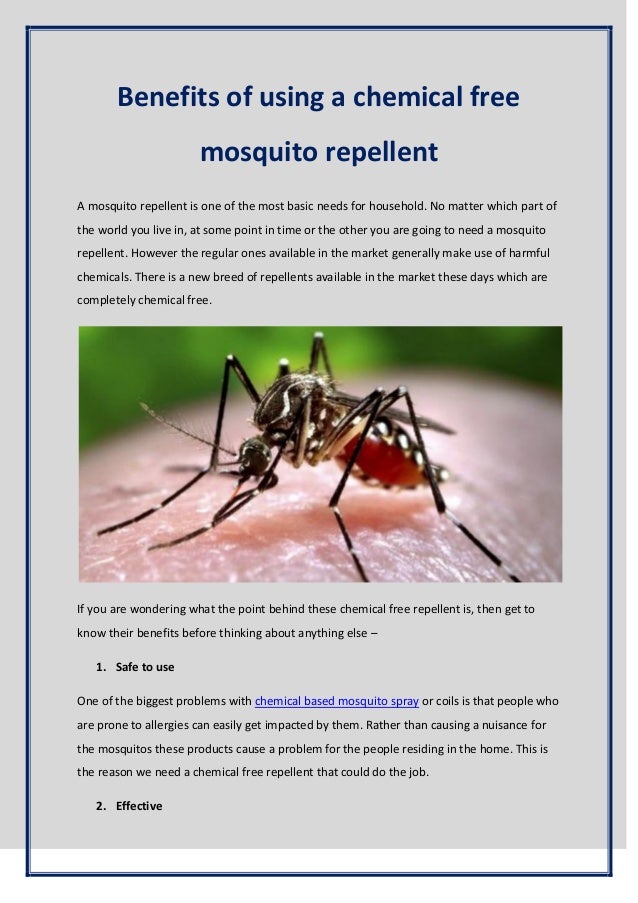 Benefits of using a chemical free mosquito repellent

A mosquito repellent is one of the most basic needs for household. No matter which part of the world you live in, at some point in time or the other you are going to need a mosquito repellent. However the regular ones available in the market generally make use of harmful chemicals. There is a new breed of repellents available in the market these days which are completely chemical free.

If you are wondering what the point behind these chemical free repellent is, then get to know their benefits before thinking about anything else –

1. Safe to use

One of the biggest problems with chemical based mosquito spray or coils is that people who are prone to allergies can easily get impacted by them. Rather than causing a nuisance for the mosquitos these products cause a problem for the people residing in the home. This is the reason we need a chemical free repellent that could do the job.

2. Effective